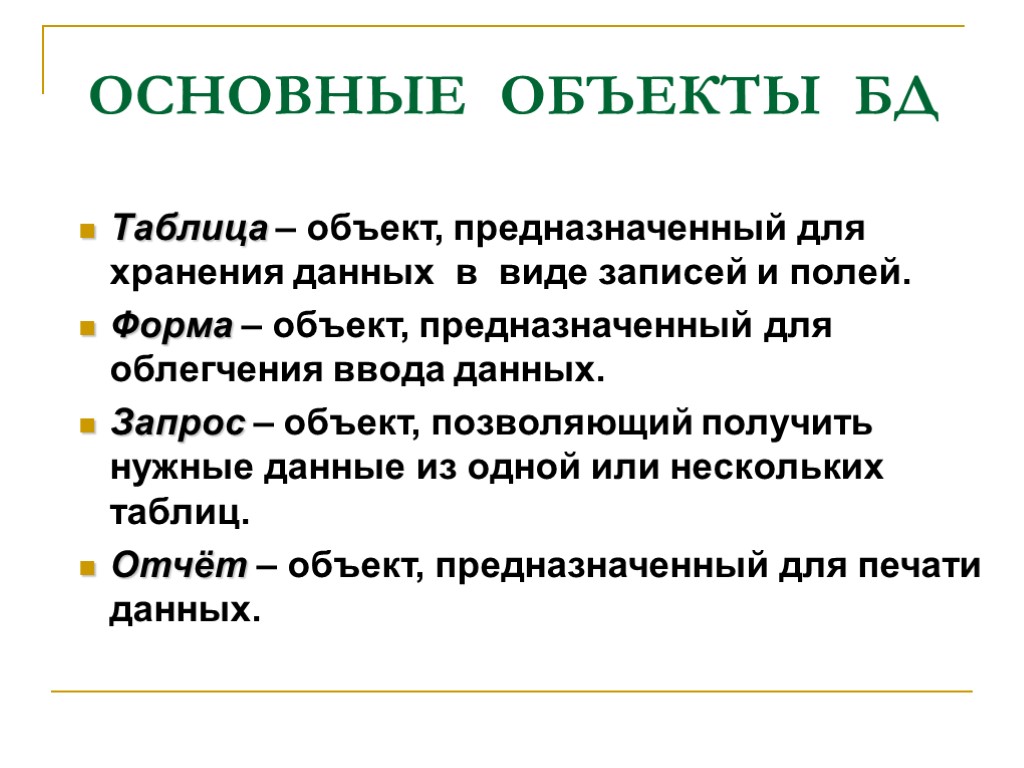 ОСНОВНЫЕ ОБЪЕКТЫ БД

Таблица – объект, предназначенный для хранения данных в виде записей и полей.

Форма – объект, предназначенный для облегчения ввода данных.

Запрос – объект, позволяющий получить нужные данные из одной или нескольких таблиц.

Отчёт – объект, предназначенный для печати данных.